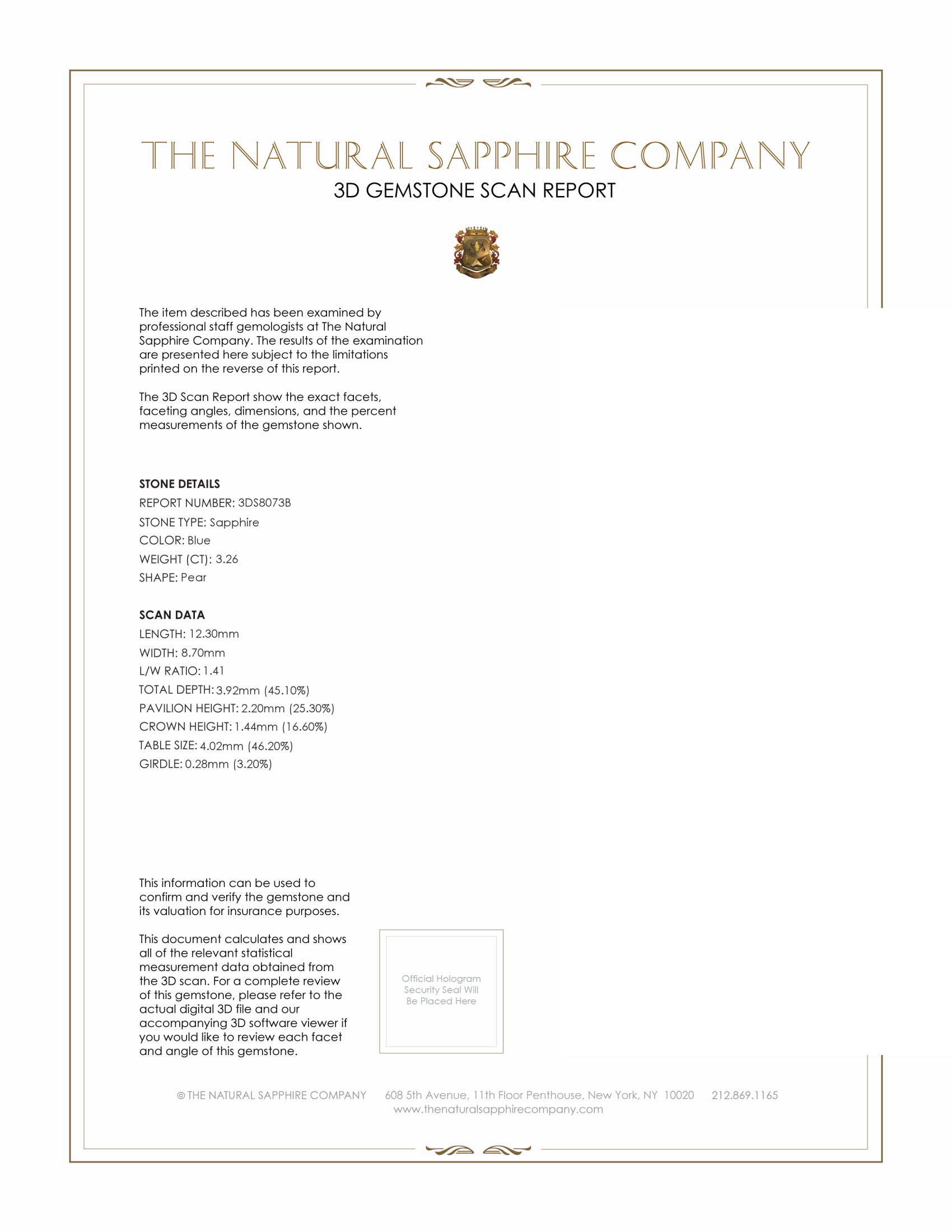 THE NATURAL SAPPHIRE COMPANY
3D GEMSTONE SCAN REPORT

The item described has been examined by professional staff gemologists at The Natural Sapphire Company. The results of the examination are presented here subject to the limitations printed on the reverse of this report.

The 3D Scan Report show the exact facets, faceting angles, dimensions, and the percent measurements of the gemstone shown.

STONE DETAILS
REPORT NUMBER: 3DS8073B
STONE TYPE: Sapphire
COLOR: Blue
WEIGHT (CT): 3.26
SHAPE: Pear

SCAN DATA
LENGTH: 12.30mm
WIDTH: 8.70mm
L/W RATIO: 1.41
TOTAL DEPTH: 3.92mm (45.10%)
PAVILION HEIGHT: 2.20mm (25.30%)
CROWN HEIGHT: 1.44mm (16.60%)
TABLE SIZE: 4.02mm (46.20%)
GIRDLE: 0.28mm (3.20%)

This information can be used to confirm and verify the gemstone and its valuation for insurance purposes.

This document calculates and shows all of the relevant statistical measurement data obtained from the 3D scan. For a complete review of this gemstone, please refer to the actual digital 3D file and our accompanying 3D software viewer if you would like to review each facet and angle of this gemstone.

Official Hologram Security Seal Will Be Placed Here

© THE NATURAL SAPPHIRE COMPANY 608 5th Avenue, 11th Floor Penthouse, New York, NY 10020 212.869.1165
www.thenaturalsapphirecompany.com